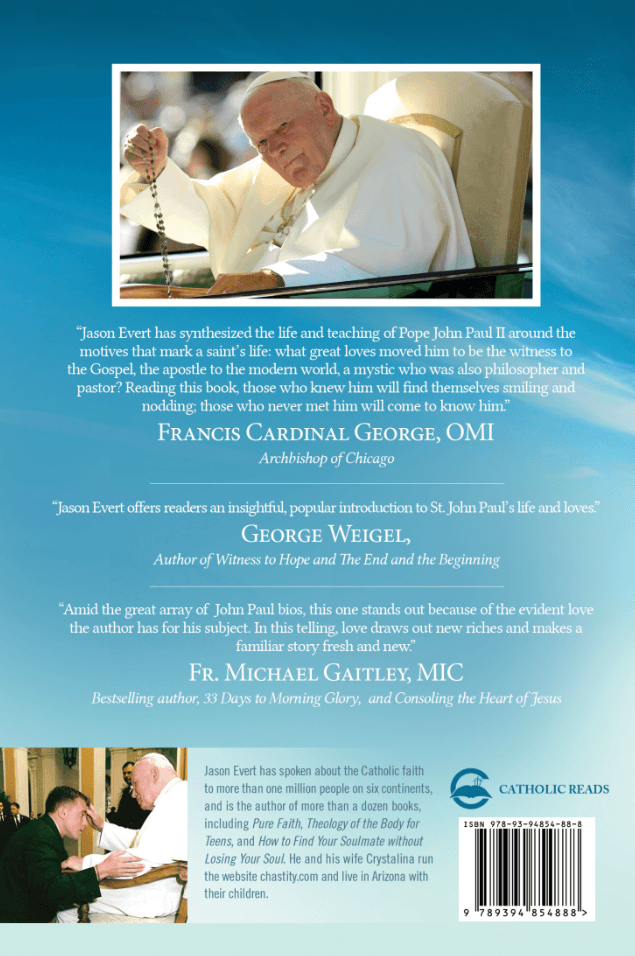 "Jason Evert has synthesized the life and teaching of Pope John Paul II around the motives that mark a saint's life: what great loves moved him to be the witness to the Gospel, the apostle to the modern world, a mystic who was also philosopher and pastor? Reading this book, those who knew him will find themselves smiling and nodding; those who never met him will come to know him."

FRANCIS CARDINAL GEORGE, OMI
Archbishop of Chicago

"Jason Evert offers readers an insightful, popular introduction to St. John Paul's life and loves."

GEORGE WEIGEL,
Author of Witness to Hope and The End and the Beginning

"Amid the great array of John Paul bios, this one stands out because of the evident love the author has for his subject. In this telling, love draws out new riches and makes a familiar story fresh and new."

FR. MICHAEL GAITLEY, MIC
Bestselling author, 33 Days to Morning Glory, and Consoling the Heart of Jesus

Jason Evert has spoken about the Catholic faith to more than one million people on six continents, and is the author of more than a dozen books, including Pure Faith, Theology of the Body for Teens, and How to Find Your Soulmate without Losing Your Soul. He and his wife Crystalina run the website chastity.com and live in Arizona with their children.

CATHOLIC READS

ISBN 978-93-94854-88-8

9 789394 854888 >